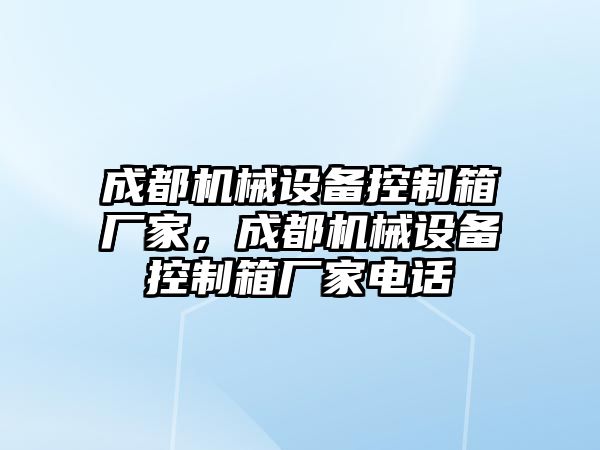 成都机械设备控制箱厂家，成都机械设备控制箱厂家电话